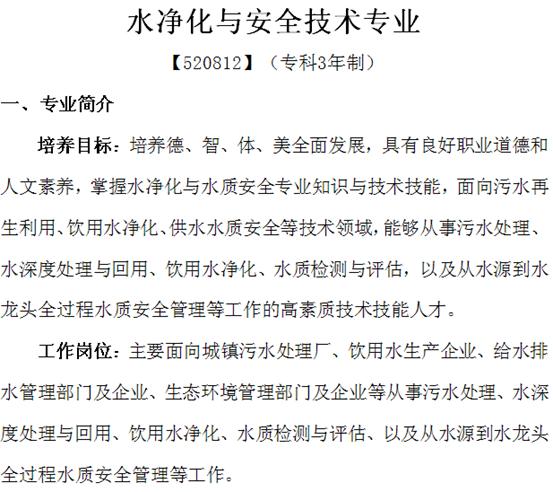 水净化与安全技术专业

【520812】（专科3年制）

一、专业简介

培养目标：培养德、智、体、美全面发展，具有良好职业道德和人文素养，掌握水净化与水质安全专业知识与技术技能，面向污水再生利用、饮用水净化、供水水质安全等技术领域，能够从事污水处理、水深度处理与回用、饮用水净化、水质检测与评估，以及从水源到水龙头全过程水质安全管理等工作的高素质技术技能人才。

工作岗位：主要面向城镇污水处理厂、饮用水生产企业、给水排水管理部门及企业、生态环境管理部门及企业等从事污水处理、水深度处理与回用、饮用水净化、水质检测与评估、以及从水源到水龙头全过程水质安全管理等工作。